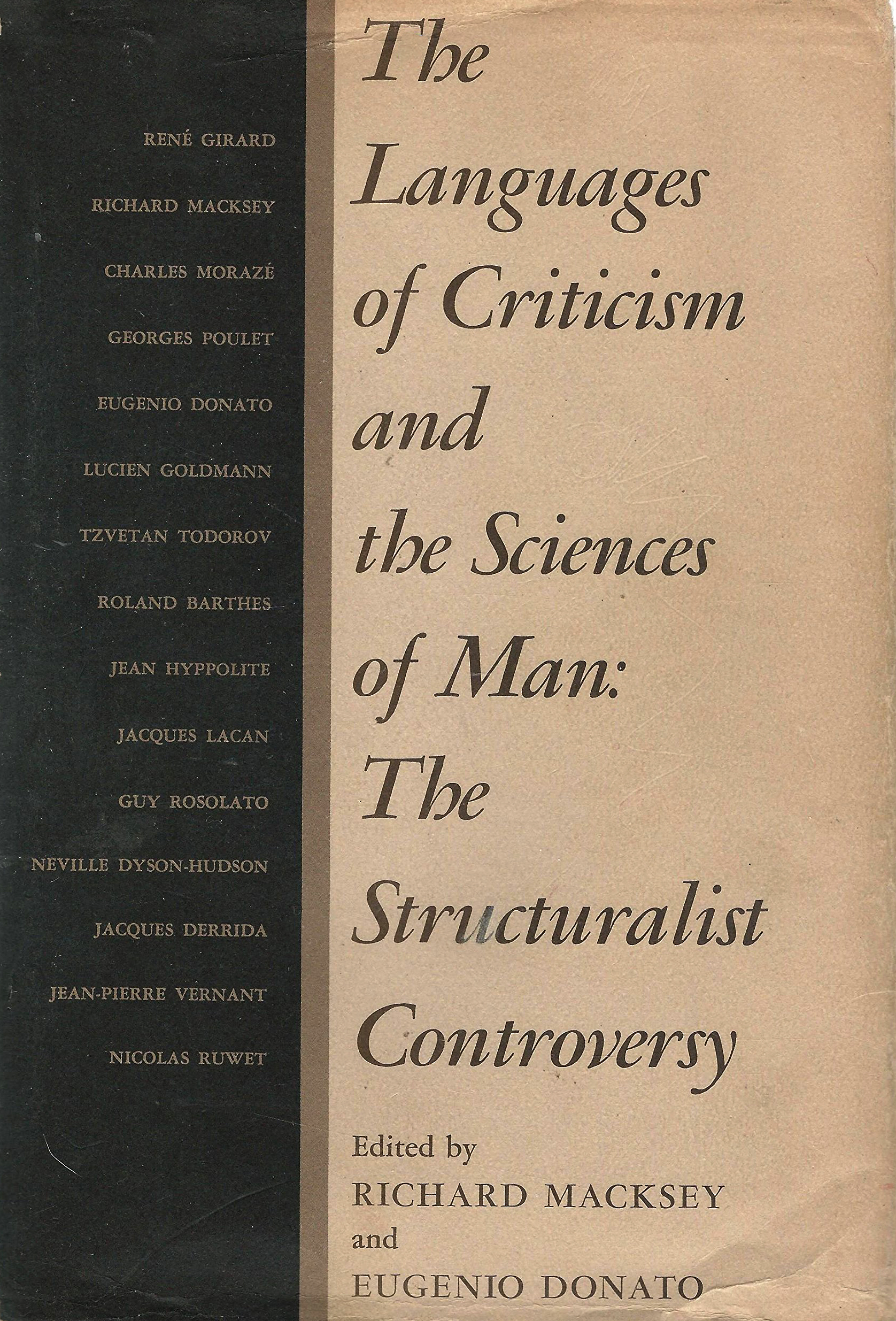 RENÉ GIRARD
RICHARD MACKSEY
CHARLES MORAZÉ
GEORGES POULET
EUGENIO DONATO
LUCIEN GOLDMANN
TZVETAN TODOROV
ROLAND BARTHES
JEAN HYPPOLITE
JACQUES LACAN
GUY ROSOLATO
NEVILLE DYSON-HUDSON
JACQUES DERRIDA
JEAN-PIERRE VERNANT
NICOLAS RUWET

The Languages of Criticism and the Sciences of Man: The Structuralist Controversy

Edited by
RICHARD MACKSEY
and
EUGENIO DONATO